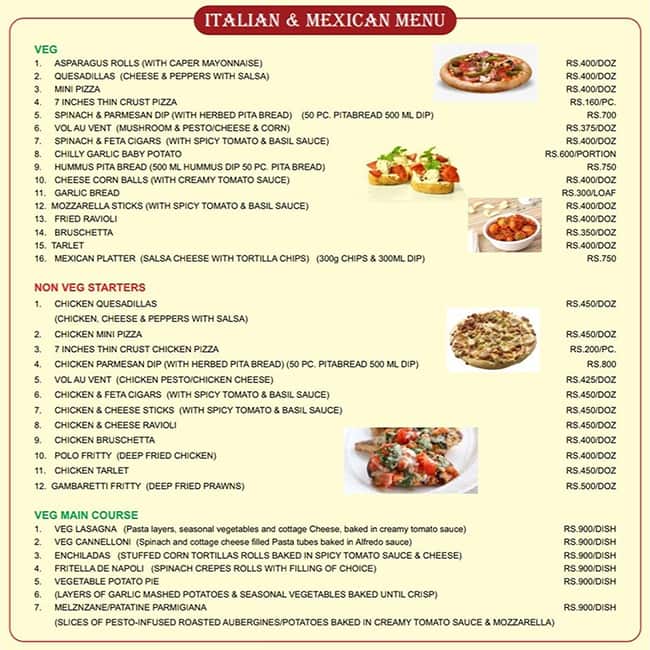 ITALIAN & MEXICAN MENU

VEG
1. ASPARAGUS ROLLS (WITH CAPER MAYONNAISE) RS.400/DOZ
2. QUESADILLAS (CHEESE & PEPPERS WITH SALSA) RS.400/DOZ
3. MINI PIZZA RS.400/DOZ
4. 7 INCHES THIN CRUST PIZZA RS.160/PC.
5. SPINACH & PARMESAN DIP (WITH HERBED PITA BREAD) (50 PC. PITABREAD 500 ML DIP) RS.700
6. VOL AU VENT (MUSHROOM & PESTO/CHEESE & CORN) RS.375/DOZ
7. SPINACH & FETA CIGARS (WITH SPICY TOMATO & BASIL SAUCE) RS.400/DOZ
8. CHILLY GARLIC BABY POTATO RS.600/PORTION
9. HUMMUS PITA BREAD (500 ML HUMMUS DIP 50 PC. PITA BREAD) RS.750
10. CHEESE CORN BALLS (WITH CREAMY TOMATO SAUCE) RS.400/DOZ
11. GARLIC BREAD RS.300/LOAF
12. MOZZARELLA STICKS (WITH SPICY TOMATO & BASIL SAUCE) RS.400/DOZ
13. FRIED RAVIOLI RS.400/DOZ
14. BRUSCHETTA RS.350/DOZ
15. TARLET RS.400/DOZ
16. MEXICAN PLATTER (SALSA CHEESE WITH TORTILLA CHIPS) (300g CHIPS & 300ML DIP) RS.750

NON VEG STARTERS
1. CHICKEN QUESADILLAS RS.450/DOZ
(CHICKEN, CHEESE & PEPPERS WITH SALSA)
2. CHICKEN MINI PIZZA RS.450/DOZ
3. 7 INCHES THIN CRUST CHICKEN PIZZA RS.200/PC.
4. CHICKEN PARMESAN DIP (WITH HERBED PITA BREAD) (50 PC. PITABREAD 500 ML DIP) RS.800
5. VOL AU VENT (CHICKEN PESTO/CHICKEN CHEESE) RS.425/DOZ
6. CHICKEN & FETA CIGARS (WITH SPICY TOMATO & BASIL SAUCE) RS.450/DOZ
7. CHICKEN & CHEESE STICKS (WITH SPICY TOMATO & BASIL SAUCE) RS.450/DOZ
8. CHICKEN & CHEESE RAVIOLI RS.450/DOZ
9. CHICKEN BRUSCHETTA RS.400/DOZ
10. POLO FRITTY (DEEP FRIED CHICKEN) RS.400/DOZ
11. CHICKEN TARLET RS.450/DOZ
12. GAMBARETTI FRITTY (DEEP FRIED PRAWNS) RS.500/DOZ

VEG MAIN COURSE
1. VEG LASAGNA (Pasta layers, seasonal vegetables and cottage Cheese, baked in creamy tomato sauce) RS.900/DISH
2. VEG CANNELLONI (Spinach and cottage cheese filled Pasta tubes baked in Alfredo sauce) RS.900/DISH
3. ENCHILADAS (STUFFED CORN TORTILLAS ROLLS BAKED IN SPICY TOMATO SAUCE & CHEESE) RS.900/DISH
4. FRITELLA DE NAPOLI (SPINACH CREPES ROLLS WITH FILLING OF CHOICE) RS.900/DISH
5. VEGETABLE POTATO PIE RS.900/DISH
6. (LAYERS OF GARLIC MASHED POTATOES & SEASONAL VEGETABLES BAKED UNTIL CRISP)
7. MELZNZANE/PATATINE PARMIGIANA RS.900/DISH
(SLICES OF PESTO-INFUSED ROASTED AUBERGINES/POTATOES BAKED IN CREAMY TOMATO SAUCE & MOZZARELLA)